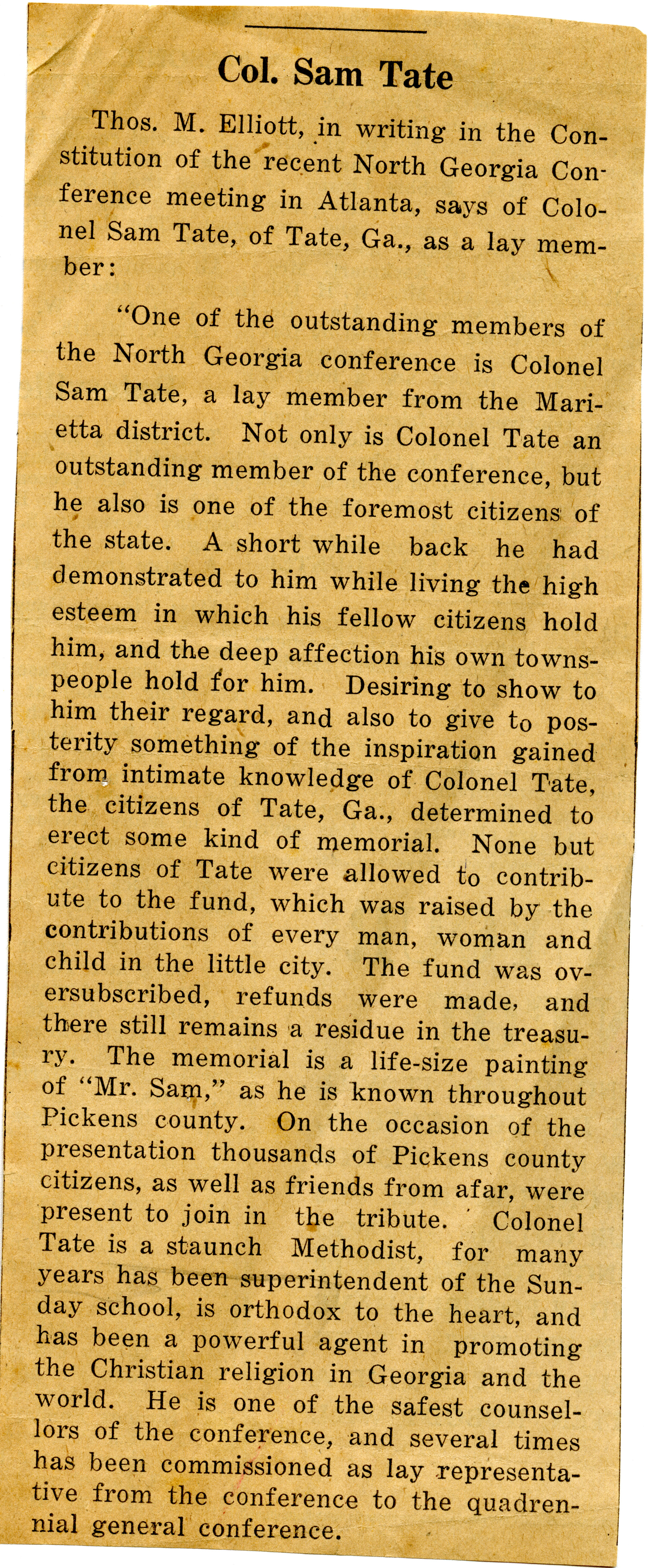 Col. Sam Tate

Thos. M. Elliott, in writing in the Constitution of the recent North Georgia Conference meeting in Atlanta, says of Colonel Sam Tate, of Tate, Ga., as a lay member:

"One of the outstanding members of the North Georgia conference is Colonel Sam Tate, a lay member from the Marietta district. Not only is Colonel Tate an outstanding member of the conference, but he also is one of the foremost citizens of the state. A short while back he had demonstrated to him while living the high esteem in which his fellow citizens hold him, and the deep affection his own townspeople hold for him. Desiring to show to him their regard, and also to give to posterity something of the inspiration gained from intimate knowledge of Colonel Tate, the citizens of Tate, Ga., determined to erect some kind of memorial. None but citizens of Tate were allowed to contribute to the fund, which was raised by the contributions of every man, woman and child in the little city. The fund was oversubscribed, refunds were made, and there still remains a residue in the treasury. The memorial is a life-size painting of "Mr. Sam," as he is known throughout Pickens county. On the occasion of the presentation thousands of Pickens county citizens, as well as friends from afar, were present to join in the tribute. Colonel Tate is a staunch Methodist, for many years has been superintendent of the Sunday school, is orthodox to the heart, and has been a powerful agent in promoting the Christian religion in Georgia and the world. He is one of the safest counsellors of the conference, and several times has been commissioned as lay representative from the conference to the quadrennial general conference.